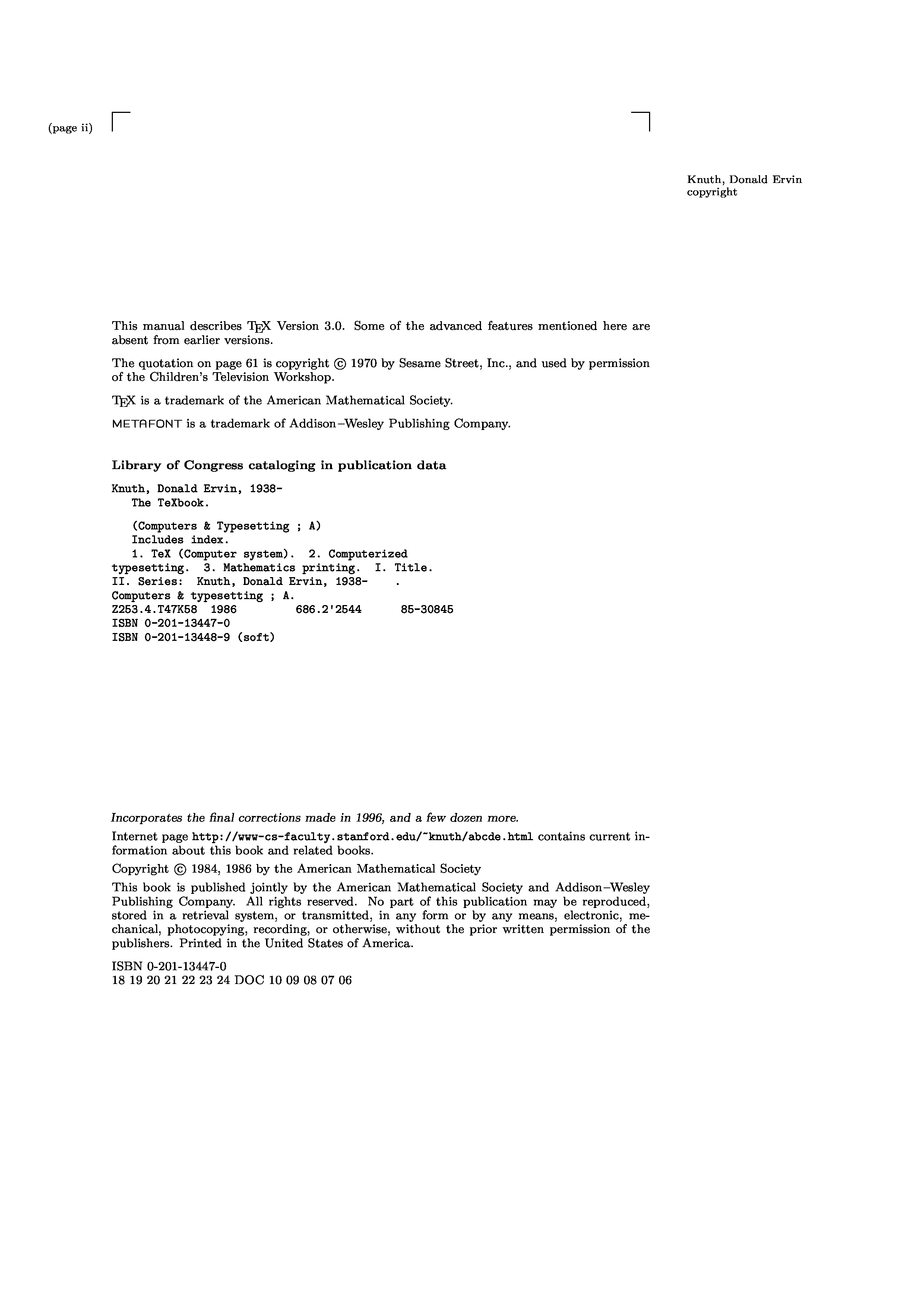 (page ii)

Knuth, Donald Ervin
copyright

This manual describes TEX Version 3.0. Some of the advanced features mentioned here are absent from earlier versions.

The quotation on page 61 is copyright © 1970 by Sesame Street, Inc., and used by permission of the Children's Television Workshop.

TEX is a trademark of the American Mathematical Society.

METAFONT is a trademark of Addison–Wesley Publishing Company.

Library of Congress cataloging in publication data

Knuth, Donald Ervin, 1938-
The TeXbook.

(Computers & Typesetting ; A)
Includes index.
1. TeX (Computer system). 2. Computerized typesetting. 3. Mathematics printing. I. Title.
II. Series: Knuth, Donald Ervin, 1938- .
Computers & typesetting ; A.
Z253.4.T47K58 1986 686.2'2544 85-30845
ISBN 0-201-13447-0
ISBN 0-201-13448-9 (soft)

Incorporates the final corrections made in 1996, and a few dozen more.

Internet page http://www-cs-faculty.stanford.edu/~knuth/abcde.html contains current information about this book and related books.

Copyright © 1984, 1986 by the American Mathematical Society

This book is published jointly by the American Mathematical Society and Addison–Wesley Publishing Company. All rights reserved. No part of this publication may be reproduced, stored in a retrieval system, or transmitted, in any form or by any means, electronic, mechanical, photocopying, recording, or otherwise, without the prior written permission of the publishers. Printed in the United States of America.

ISBN 0-201-13447-0
18 19 20 21 22 23 24 DOC 10 09 08 07 06